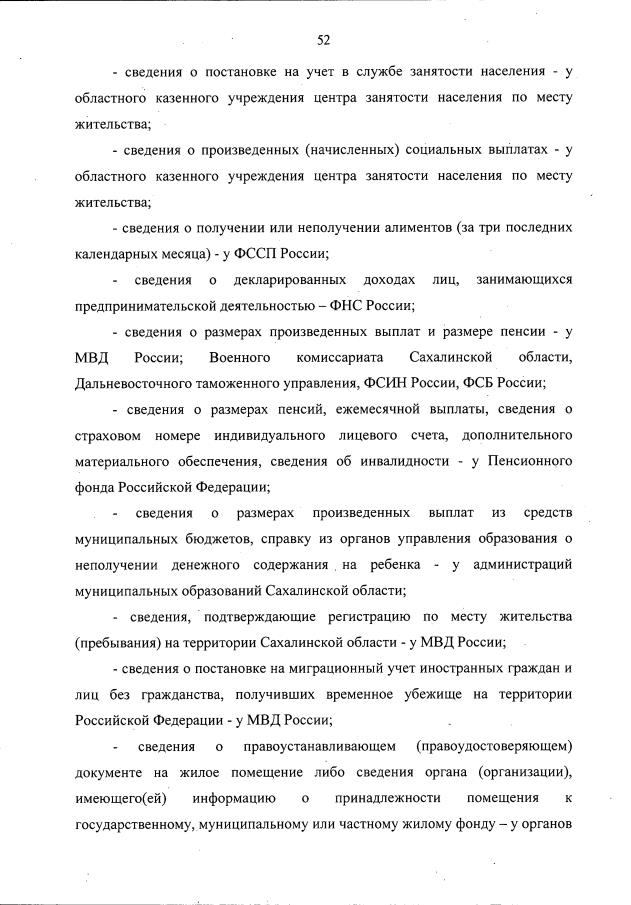 52

- сведения о постановке на учет в службе занятости населения - у областного казенного учреждения центра занятости населения по месту жительства;

- сведения о произведенных (начисленных) социальных выплатах - у областного казенного учреждения центра занятости населения по месту жительства;

- сведения о получении или неполучении алиментов (за три последних календарных месяца) - у ФССП России;

- сведения о декларированных доходах лиц, занимающихся предпринимательской деятельностью – ФНС России;

- сведения о размерах произведенных выплат и размере пенсии - у МВД России; Военного комиссариата Сахалинской области, Дальневосточного таможенного управления, ФСИН России, ФСБ России;

- сведения о размерах пенсий, ежемесячной выплаты, сведения о страховом номере индивидуального лицевого счета, дополнительного материального обеспечения, сведения об инвалидности - у Пенсионного фонда Российской Федерации;

- сведения о размерах произведенных выплат из средств муниципальных бюджетов, справку из органов управления образования о неполучении денежного содержания на ребенка - у администраций муниципальных образований Сахалинской области;

- сведения, подтверждающие регистрацию по месту жительства (пребывания) на территории Сахалинской области - у МВД России;

- сведения о постановке на миграционный учет иностранных граждан и лиц без гражданства, получивших временное убежище на территории Российской Федерации - у МВД России;

- сведения о правоустанавливающем (правоудостоверяющем) документе на жилое помещение либо сведения органа (организации), имеющего(ей) информацию о принадлежности помещения к государственному, муниципальному или частному жилому фонду – у органов